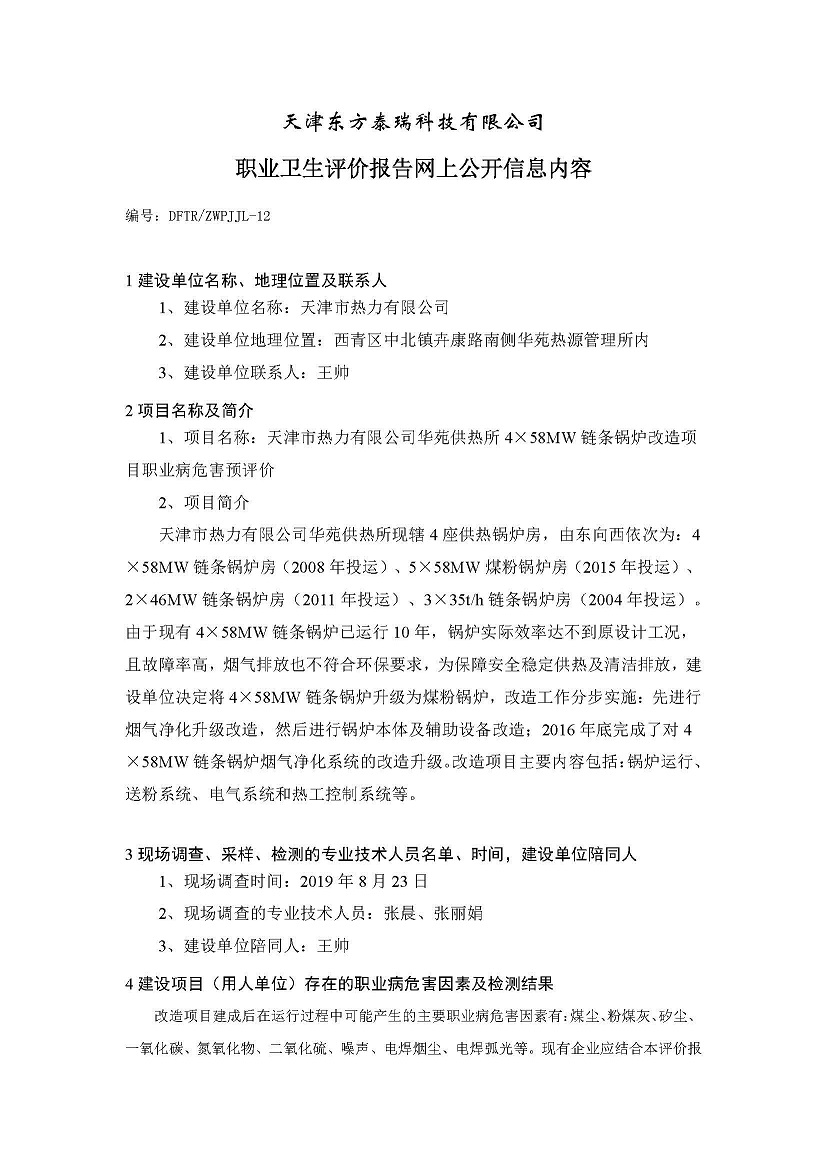 天津东方泰瑞科技有限公司

职业卫生评价报告网上公开信息内容

编号：DFTR/ZWPJJL-12

1 建设单位名称、地理位置及联系人

1、建设单位名称：天津市热力有限公司

2、建设单位地理位置：西青区中北镇卉康路南侧华苑热源管理所内

3、建设单位联系人：王帅

2 项目名称及简介

1、项目名称：天津市热力有限公司华苑供热所 4×58MW 链条锅炉改造项目职业病危害预评价

2、项目简介

天津市热力有限公司华苑供热所现辖 4 座供热锅炉房，由东向西依次为：4×58MW 链条锅炉房（2008 年投运）、5×58MW 煤粉锅炉房（2015 年投运）、2×46MW 链条锅炉房（2011 年投运）、3×35t/h 链条锅炉房（2004 年投运）。由于现有 4×58MW 链条锅炉已运行 10 年，锅炉实际效率达不到原设计工况，且故障率高，烟气排放也不符合环保要求，为保障安全稳定供热及清洁排放，建设单位决定将 4×58MW 链条锅炉升级为煤粉锅炉，改造工作分步实施：先进行烟气净化升级改造，然后进行锅炉本体及辅助设备改造；2016 年底完成了对 4×58MW 链条锅炉烟气净化系统的改造升级。改造项目主要内容包括：锅炉运行、送粉系统、电气系统和热工控制系统等。

3 现场调查、采样、检测的专业技术人员名单、时间，建设单位陪同人

1、现场调查时间：2019 年 8 月 23 日

2、现场调查的专业技术人员：张晨、张丽娟

3、建设单位陪同人：王帅

4 建设项目（用人单位）存在的职业病危害因素及检测结果

改造项目建成后在运行过程中可能产生的主要职业病危害因素有：煤尘、粉煤灰、矽尘、一氧化碳、氮氧化物、二氧化硫、噪声、电焊烟尘、电焊弧光等。现有企业应结合本评价报